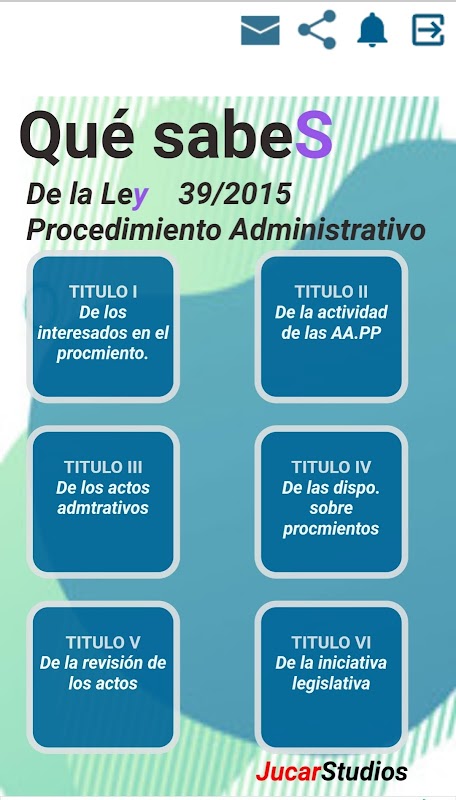 Qué sabeS

De la Ley 39/2015
Procedimiento Administrativo

TITULO I
De los interesados en el procmiento.

TITULO II
De la actividad de las AA.PP

TITULO III
De los actos admtrativos

TITULO IV
De las dispo. sobre procmientos

TITULO V
De la revisión de los actos

TITULO VI
De la iniciativa legislativa

JucarStudios